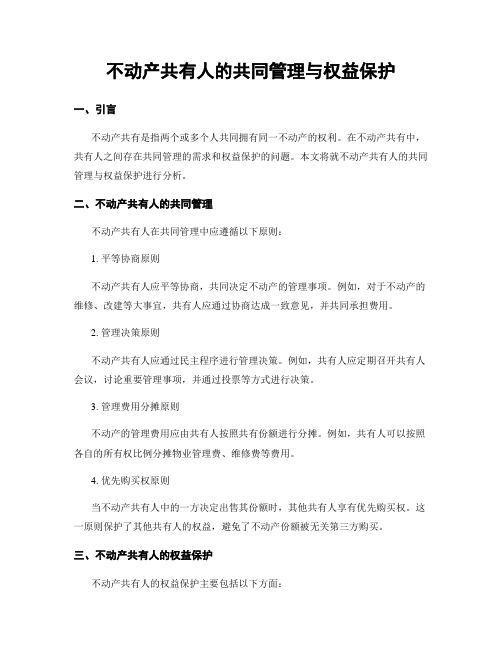 不动产共有人的共同管理与权益保护

一、引言

不动产共有是指两个或多个人共同拥有同一不动产的权利。在不动产共有中，共有人之间存在共同管理的需求和权益保护的问题。本文将就不动产共有人的共同管理与权益保护进行分析。

二、不动产共有人的共同管理

不动产共有人在共同管理中应遵循以下原则：

1. 平等协商原则

不动产共有人应平等协商，共同决定不动产的管理事项。例如，对于不动产的维修、改建等大事宜，共有人应通过协商达成一致意见，并共同承担费用。

2. 管理决策原则

不动产共有人应通过民主程序进行管理决策。例如，共有人应定期召开共有人会议，讨论重要管理事项，并通过投票等方式进行决策。

3. 管理费用分摊原则

不动产的管理费用应由共有人按照共有份额进行分摊。例如，共有人可以按照各自的所有权比例分摊物业管理费、维修费等费用。

4. 优先购买权原则

当不动产共有人中的一方决定出售其份额时，其他共有人享有优先购买权。这一原则保护了其他共有人的权益，避免了不动产份额被无关第三方购买。

三、不动产共有人的权益保护

不动产共有人的权益保护主要包括以下方面：